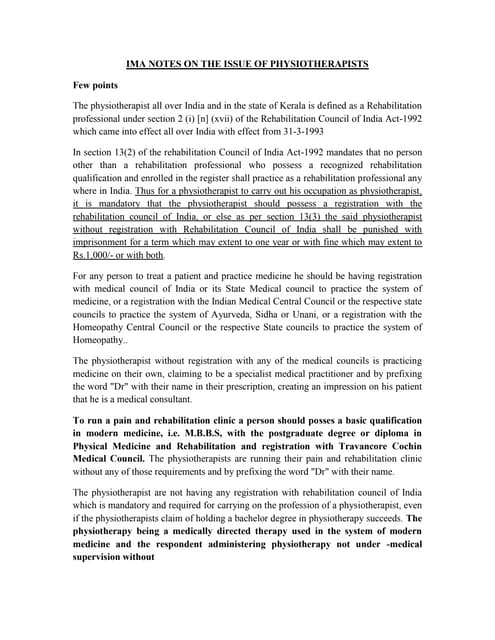 IMA NOTES ON THE ISSUE OF PHYSIOTHERAPISTS

Few points

The physiotherapist all over India and in the state of Kerala is defined as a Rehabilitation professional under section 2 (i) [n] (xvii) of the Rehabilitation Council of India Act-1992 which came into effect all over India with effect from 31-3-1993

In section 13(2) of the rehabilitation Council of India Act-1992 mandates that no person other than a rehabilitation professional who possess a recognized rehabilitation qualification and enrolled in the register shall practice as a rehabilitation professional any where in India. Thus for a physiotherapist to carry out his occupation as physiotherapist, it is mandatory that the physiotherapist should possess a registration with the rehabilitation council of India, or else as per section 13(3) the said physiotherapist without registration with Rehabilitation Council of India shall be punished with imprisonment for a term which may extent to one year or with fine which may extent to Rs.1,000/- or with both.

For any person to treat a patient and practice medicine he should be having registration with medical council of India or its State Medical council to practice the system of medicine, or a registration with the Indian Medical Central Council or the respective state councils to practice the system of Ayurveda, Sidha or Unani, or a registration with the Homeopathy Central Council or the respective State councils to practice the system of Homeopathy..

The physiotherapist without registration with any of the medical councils is practicing medicine on their own, claiming to be a specialist medical practitioner and by prefixing the word "Dr" with their name in their prescription, creating an impression on his patient that he is a medical consultant.

To run a pain and rehabilitation clinic a person should posses a basic qualification in modern medicine, i.e. M.B.B.S, with the postgraduate degree or diploma in Physical Medicine and Rehabilitation and registration with Travancore Cochin Medical Council. The physiotherapists are running their pain and rehabilitation clinic without any of those requirements and by prefixing the word "Dr" with their name.

The physiotherapist are not having any registration with rehabilitation council of India which is mandatory and required for carrying on the profession of a physiotherapist, even if the physiotherapists claim of holding a bachelor degree in physiotherapy succeeds. The physiotherapy being a medically directed therapy used in the system of modern medicine and the respondent administering physiotherapy not under -medical supervision without